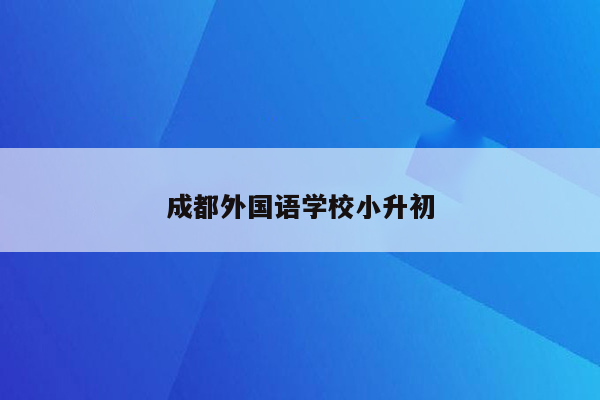 成都外国语学校小升初